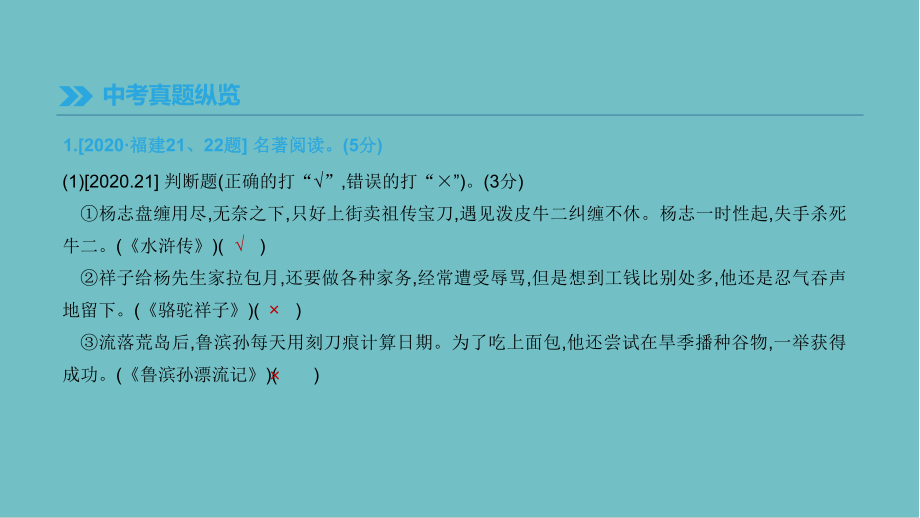 中考真题纵览

1.[2020·福建21、22题] 名著阅读。(5分)

(1)[2020.21] 判断题(正确的打“√”,错误的打“×”)。(3分)

①杨志盘缠用尽,无奈之下,只好上街卖祖传宝刀,遇见泼皮牛二纠缠不休。杨志一时性起,失手杀死牛二。(《水浒传》)( √ )

②祥子给杨先生家拉包月,还要做各种家务,经常遭受辱骂,但是想到工钱比别处多,他还是忍气吞声地留下。(《骆驼祥子》)( × )

③流落荒岛后,鲁滨孙每天用刻刀痕计算日期。为了吃上面包,他还尝试在旱季播种谷物,一举获得成功。(《鲁滨孙漂流记》)( × )